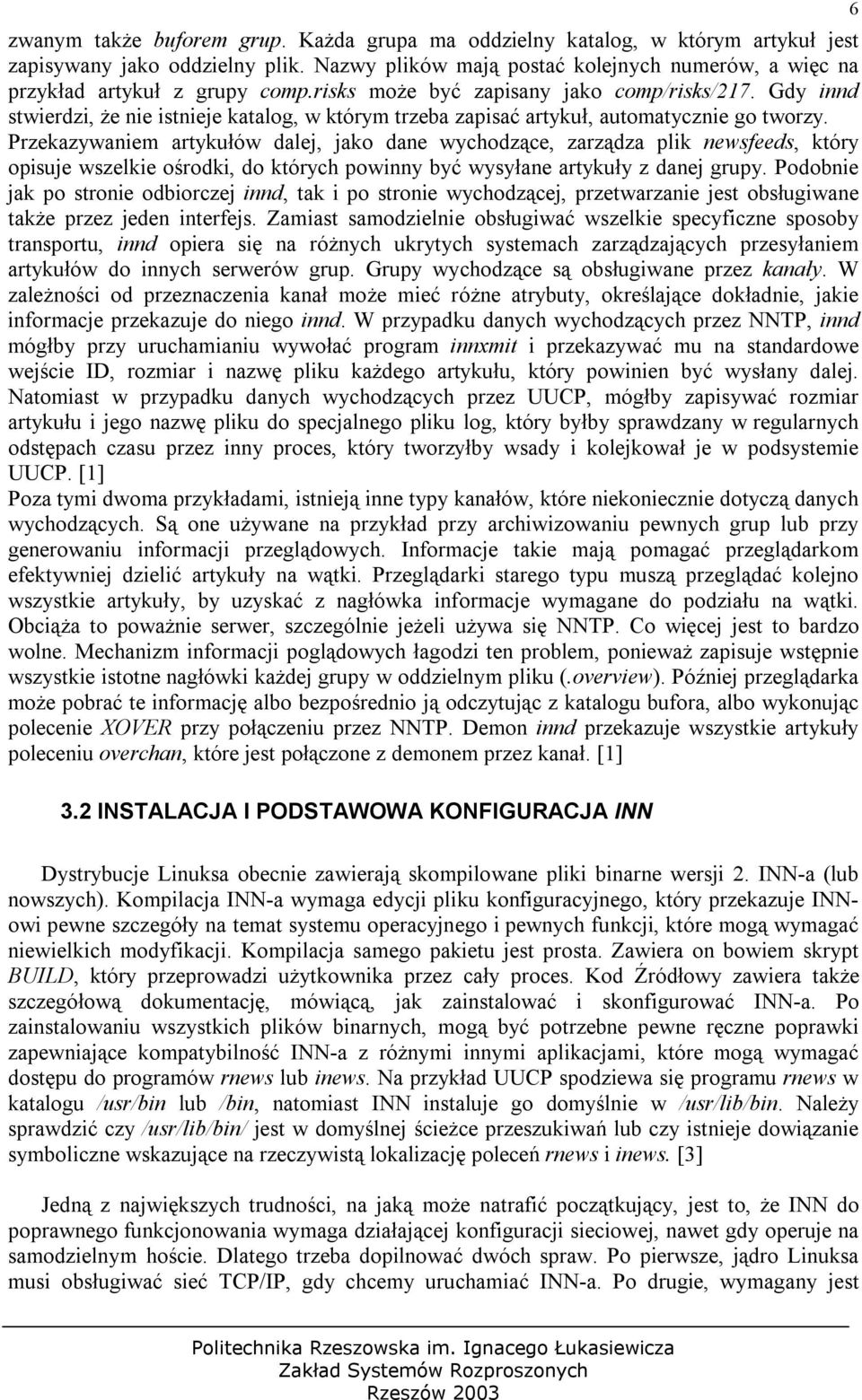 6

zwanym także buforem grup. Każda grupa ma oddzielny katalog, w którym artykuł jest zapisywany jako oddzielny plik. Nazwy plików mają postać kolejnych numerów, a więc na przykład artykuł z grupy comp.risks może być zapisany jako comp/risks/217. Gdy innd stwierdzi, że nie istnieje katalog, w którym trzeba zapisać artykuł, automatycznie go tworzy. Przekazywaniem artykułów dalej, jako dane wychodzące, zarządza plik newsfeeds, który opisuje wszelkie ośrodki, do których powinny być wysyłane artykuły z danej grupy. Podobnie jak po stronie odbiorczej innd, tak i po stronie wychodzącej, przetwarzanie jest obsługiwane także przez jeden interfejs. Zamiast samodzielnie obsługiwać wszelkie specyficzne sposoby transportu, innd opiera się na różnych ukrytych systemach zarządzających przesyłaniem artykułów do innych serwerów grup. Grupy wychodzące są obsługiwane przez kanały. W zależności od przeznaczenia kanał może mieć różne atrybuty, określające dokładnie, jakie informacje przekazuje do niego innd. W przypadku danych wychodzących przez NNTP, innd mógłby przy uruchamianiu wywołać program innxmit i przekazywać mu na standardowe wejście ID, rozmiar i nazwę pliku każdego artykułu, który powinien być wysłany dalej. Natomiast w przypadku danych wychodzących przez UUCP, mógłby zapisywać rozmiar artykułu i jego nazwę pliku do specjalnego pliku log, który byłby sprawdzany w regularnych odstępach czasu przez inny proces, który tworzyłby wsady i kolejkował je w podsystemie UUCP. [1]
Poza tymi dwoma przykładami, istnieją inne typy kanałów, które niekoniecznie dotyczą danych wychodzących. Są one używane na przykład przy archiwizowaniu pewnych grup lub przy generowaniu informacji przeglądowych. Informacje takie mają pomagać przeglądarkom efektywniej dzielić artykuły na wątki. Przeglądarki starego typu muszą przeglądać kolejno wszystkie artykuły, by uzyskać z nagłówka informacje wymagane do podziału na wątki. Obciąża to poważnie serwer, szczególnie jeżeli używa się NNTP. Co więcej jest to bardzo wolne. Mechanizm informacji poglądowych łagodzi ten problem, ponieważ zapisuje wstępnie wszystkie istotne nagłówki każdej grupy w oddzielnym pliku (.overview). Później przeglądarka może pobrać te informację albo bezpośrednio ją odczytując z katalogu bufora, albo wykonując polecenie XOVER przy połączeniu przez NNTP. Demon innd przekazuje wszystkie artykuły poleceniu overchan, które jest połączone z demonem przez kanał. [1]

3.2 INSTALACJA I PODSTAWOWA KONFIGURACJA INN

Dystrybucje Linuksa obecnie zawierają skompilowane pliki binarne wersji 2. INN-a (lub nowszych). Kompilacja INN-a wymaga edycji pliku konfiguracyjnego, który przekazuje INN-owi pewne szczegóły na temat systemu operacyjnego i pewnych funkcji, które mogą wymagać niewielkich modyfikacji. Kompilacja samego pakietu jest prosta. Zawiera on bowiem skrypt BUILD, który przeprowadzi użytkownika przez cały proces. Kod Źródłowy zawiera także szczegółową dokumentację, mówiącą, jak zainstalować i skonfigurować INN-a. Po zainstalowaniu wszystkich plików binarnych, mogą być potrzebne pewne ręczne poprawki zapewniające kompatybilność INN-a z różnymi innymi aplikacjami, które mogą wymagać dostępu do programów rnews lub inews. Na przykład UUCP spodziewa się programu rnews w katalogu /usr/bin lub /bin, natomiast INN instaluje go domyślnie w /usr/lib/bin. Należy sprawdzić czy /usr/lib/bin/ jest w domyślnej ścieżce przeszukiwań lub czy istnieje dowiązanie symboliczne wskazujące na rzeczywistą lokalizację poleceń rnews i inews. [3]

Jedną z największych trudności, na jaką może natrafić początkujący, jest to, że INN do poprawnego funkcjonowania wymaga działającej konfiguracji sieciowej, nawet gdy operuje na samodzielnym hoście. Dlatego trzeba dopilnować dwóch spraw. Po pierwsze, jądro Linuksa musi obsługiwać sieć TCP/IP, gdy chcemy uruchamiać INN-a. Po drugie, wymagany jest

Politechnika Rzeszowska im. Ignacego Łukasiewicza
Zakład Systemów Rozproszonych
Rzeszów 2003